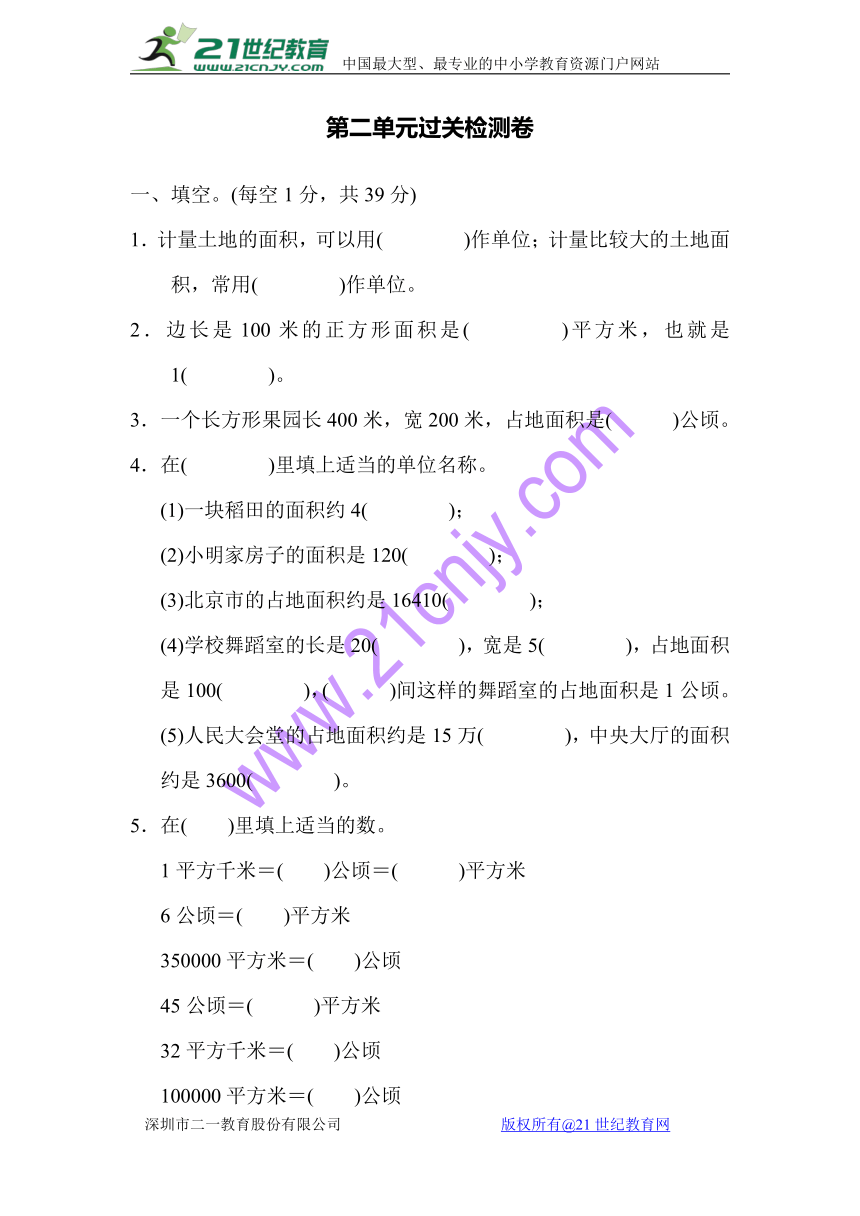 21世纪教育 www.21cnjy.com 中国最大型、最专业的中小学教育资源门户网站

第二单元过关检测卷

一、填空。(每空 1 分，共 39 分)

1．计量土地的面积，可以用(　　　)作单位；计量比较大的土地面积，常用(　　　)作单位。

2．边长是 100 米的正方形面积是(　　　)平方米，也就是 1(　　　)。

3．一个长方形果园长 400 米，宽 200 米，占地面积是(　　)公顷。

4．在(　　　)里填上适当的单位名称。

(1)一块稻田的面积约 4(　　　)；

(2)小明家房子的面积是 120(　　　)；

(3)北京市的占地面积约是 16410(　　　)；

(4)学校舞蹈室的长是 20(　　　)，宽是 5(　　　)，占地面积是 100(　　　)，(　　)间这样的舞蹈室的占地面积是 1 公顷。

(5)人民大会堂的占地面积约是 15 万(　　　)，中央大厅的面积约是 3600(　　　)。

5．在(　　)里填上适当的数。

1 平方千米＝(　　)公顷＝(　　　)平方米

6 公顷＝(　　)平方米

350000 平方米＝(　　)公顷

45 公顷＝(　　　)平方米

32 平方千米＝(　　)公顷

100000 平方米＝(　　)公顷

www.21cnjy.com

深圳市二一教育股份有限公司　　版权所有@21 世纪教育网